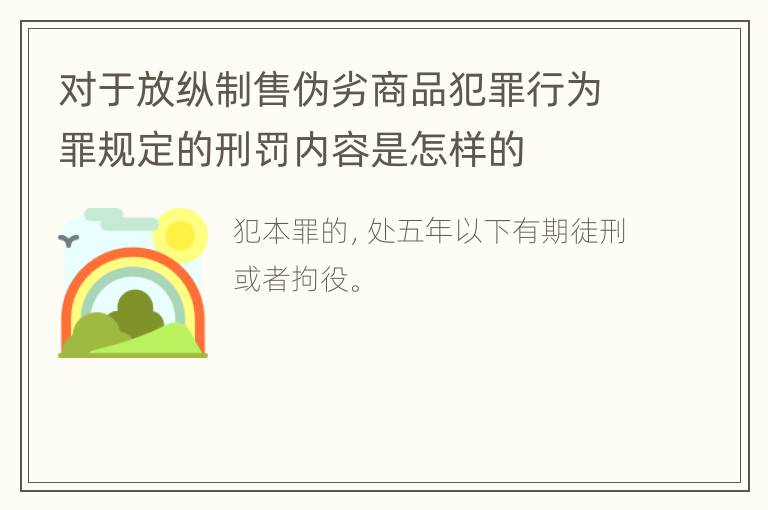 对于放纵制售伪劣商品犯罪行为罪规定的刑罚内容是怎样的

犯本罪的, 处五年以下有期徒刑或者拘役。